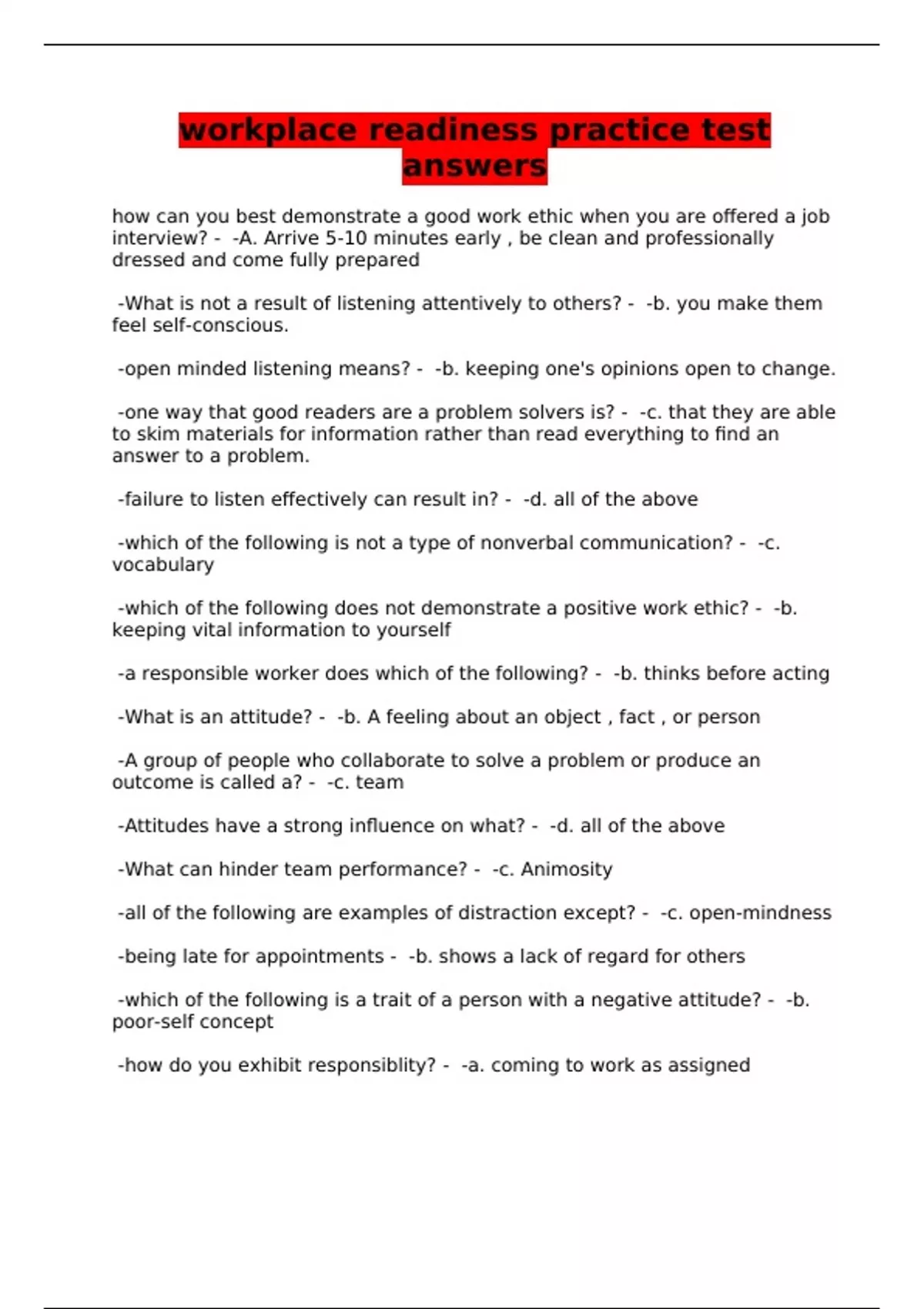 workplace readiness practice test answers

how can you best demonstrate a good work ethic when you are offered a job interview? - -A. Arrive 5-10 minutes early , be clean and professionally dressed and come fully prepared

-What is not a result of listening attentively to others? - -b. you make them feel self-conscious.

-open minded listening means? - -b. keeping one's opinions open to change.

-one way that good readers are a problem solvers is? - -c. that they are able to skim materials for information rather than read everything to find an answer to a problem.

-failure to listen effectively can result in? - -d. all of the above

-which of the following is not a type of nonverbal communication? - -c. vocabulary

-which of the following does not demonstrate a positive work ethic? - -b. keeping vital information to yourself

-a responsible worker does which of the following? - -b. thinks before acting

-What is an attitude? - -b. A feeling about an object , fact , or person

-A group of people who collaborate to solve a problem or produce an outcome is called a? - -c. team

-Attitudes have a strong influence on what? - -d. all of the above

-What can hinder team performance? - -c. Animosity

-all of the following are examples of distraction except? - -c. open-mindness

-being late for appointments - -b. shows a lack of regard for others

-which of the following is a trait of a person with a negative attitude? - -b. poor-self concept

-how do you exhibit responsiblity? - -a. coming to work as assigned